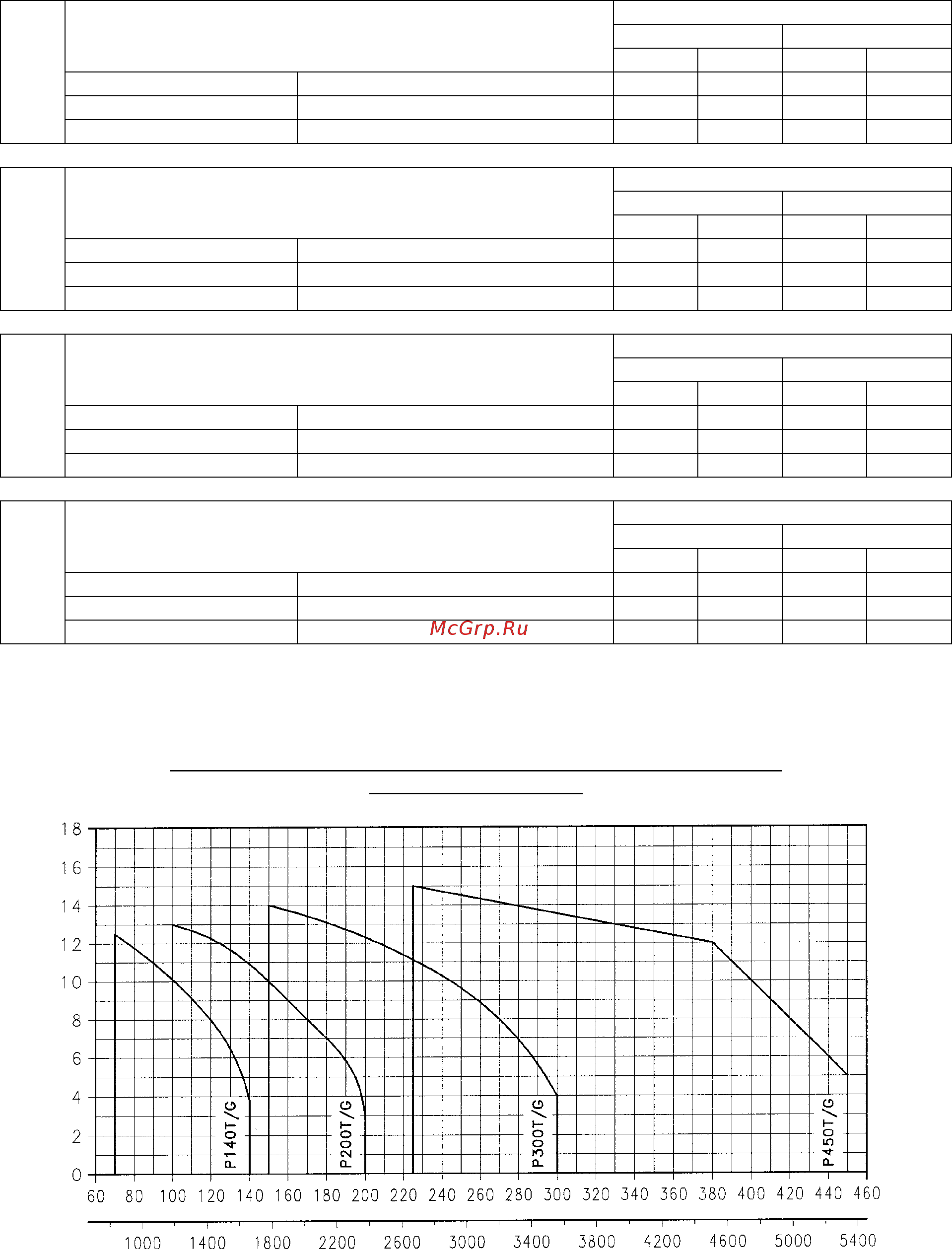 McGrp.Ru

18
16
14
12
10
8
6
4
2
0

P140T/G
P200T/G
P300T/G
P450T/G

60 80 100 120 140 160 180 200 220 240 260 280 300 320 340 360 380 400 420 440 460

1000 1400 1800 2200 2600 3000 3400 3800 4200 4600 5000 5400